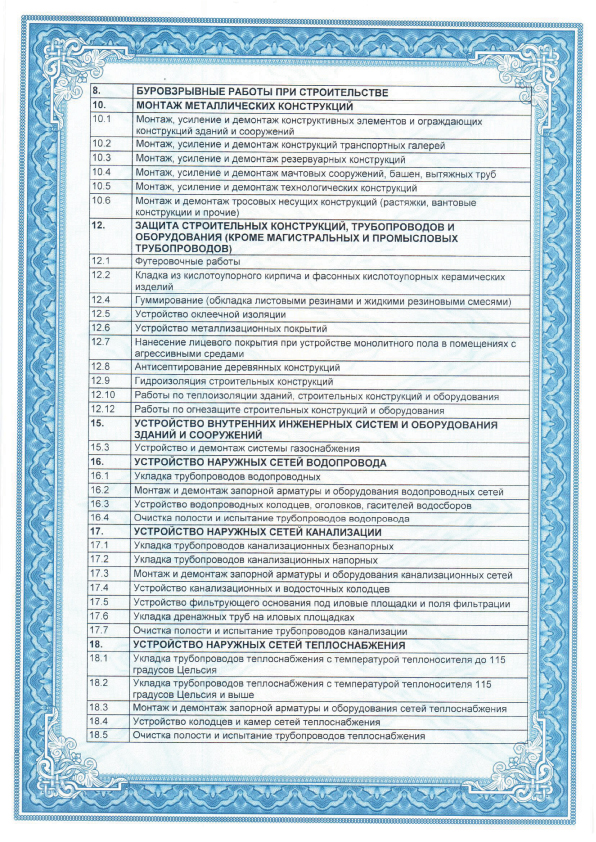 | | |
|---|---|
| 8. | БУРОВЗРЫВНЫЕ РАБОТЫ ПРИ СТРОИТЕЛЬСТВЕ |
| 10. | МОНТАЖ МЕТАЛЛИЧЕСКИХ КОНСТРУКЦИЙ |
| 10.1 | Монтаж, усиление и демонтаж конструктивных элементов и ограждающих конструкций зданий и сооружений |
| 10.2 | Монтаж, усиление и демонтаж конструкций транспортных галерей |
| 10.3 | Монтаж, усиление и демонтаж резервуарных конструкций |
| 10.4 | Монтаж, усиление и демонтаж мачтовых сооружений, башен, вытяжных труб |
| 10.5 | Монтаж, усиление и демонтаж технологических конструкций |
| 10.6 | Монтаж и демонтаж тросовых несущих конструкций (растяжки, вантовые конструкции и прочие) |
| 12. | ЗАЩИТА СТРОИТЕЛЬНЫХ КОНСТРУКЦИЙ, ТРУБОПРОВОДОВ И ОБОРУДОВАНИЯ (КРОМЕ МАГИСТРАЛЬНЫХ И ПРОМЫСЛОВЫХ ТРУБОПРОВОДОВ) |
| 12.1 | Футеровочные работы |
| 12.2 | Кладка из кислотоупорного кирпича и фасонных кислотоупорных керамических изделий |
| 12.4 | Гуммирование (обкладка листовыми резинами и жидкими резиновыми смесями) |
| 12.5 | Устройство оклеечной изоляции |
| 12.6 | Устройство металлизационных покрытий |
| 12.7 | Нанесение лицевого покрытия при устройстве монолитного пола в помещениях с агрессивными средами |
| 12.8 | Антисептирование деревянных конструкций |
| 12.9 | Гидроизоляция строительных конструкций |
| 12.10 | Работы по теплоизоляции зданий, строительных конструкций и оборудования |
| 12.12 | Работы по огнезащите строительных конструкций и оборудования |
| 15. | УСТРОЙСТВО ВНУТРЕННИХ ИНЖЕНЕРНЫХ СИСТЕМ И ОБОРУДОВАНИЯ ЗДАНИЙ И СООРУЖЕНИЙ |
| 15.3 | Устройство и демонтаж системы газоснабжения |
| 16. | УСТРОЙСТВО НАРУЖНЫХ СЕТЕЙ ВОДОПРОВОДА |
| 16.1 | Укладка трубопроводов водопроводных |
| 16.2 | Монтаж и демонтаж запорной арматуры и оборудования водопроводных сетей |
| 16.3 | Устройство водопроводных колодцев, оголовков, гасителей водосборов |
| 16.4 | Очистка полости и испытание трубопроводов водопровода |
| 17. | УСТРОЙСТВО НАРУЖНЫХ СЕТЕЙ КАНАЛИЗАЦИИ |
| 17.1 | Укладка трубопроводов канализационных безнапорных |
| 17.2 | Укладка трубопроводов канализационных напорных |
| 17.3 | Монтаж и демонтаж запорной арматуры и оборудования канализационных сетей |
| 17.4 | Устройство канализационных и водосточных колодцев |
| 17.5 | Устройство фильтрующего основания под иловые площадки и поля фильтрации |
| 17.6 | Укладка дренажных труб на иловых площадках |
| 17.7 | Очистка полости и испытание трубопроводов канализации |
| 18. | УСТРОЙСТВО НАРУЖНЫХ СЕТЕЙ ТЕПЛОСНАБЖЕНИЯ |
| 18.1 | Укладка трубопроводов теплоснабжения с температурой теплоносителя до 115 градусов Цельсия |
| 18.2 | Укладка трубопроводов теплоснабжения с температурой теплоносителя 115 градусов Цельсия и выше |
| 18.3 | Монтаж и демонтаж запорной арматуры и оборудования сетей теплоснабжения |
| 18.4 | Устройство колодцев и камер сетей теплоснабжения |
| 18.5 | Очистка полости и испытание трубопроводов теплоснабжения |